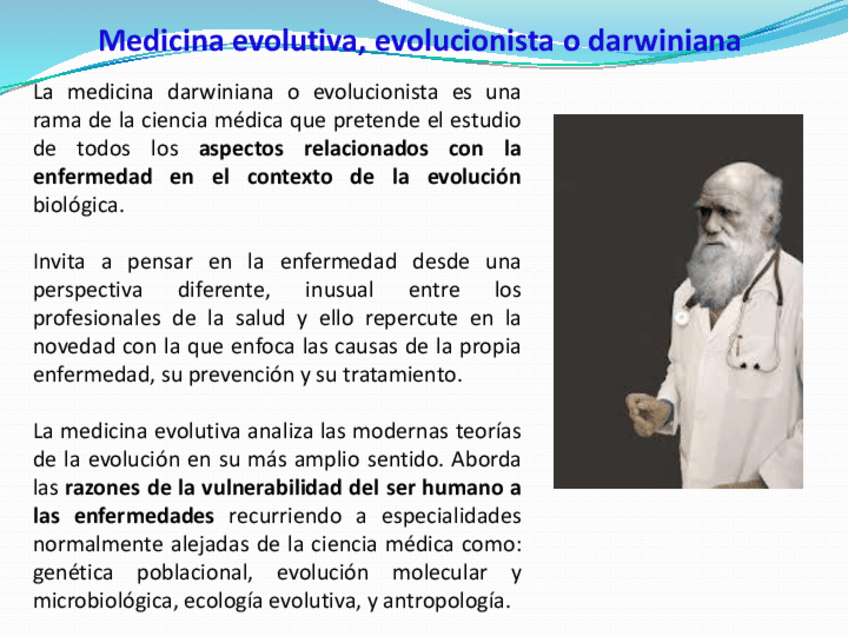 Medicina evolutiva, evolucionista o darwiniana

La medicina darwiniana o evolucionista es una rama de la ciencia médica que pretende el estudio de todos los aspectos relacionados con la enfermedad en el contexto de la evolución biológica.

Invita a pensar en la enfermedad desde una perspectiva diferente, inusual entre los profesionales de la salud y ello repercute en la novedad con la que enfoca las causas de la propia enfermedad, su prevención y su tratamiento.

La medicina evolutiva analiza las modernas teorías de la evolución en su más amplio sentido. Aborda las razones de la vulnerabilidad del ser humano a las enfermedades recurriendo a especialidades normalmente alejadas de la ciencia médica como: genética poblacional, evolución molecular y microbiológica, ecología evolutiva, y antropología.